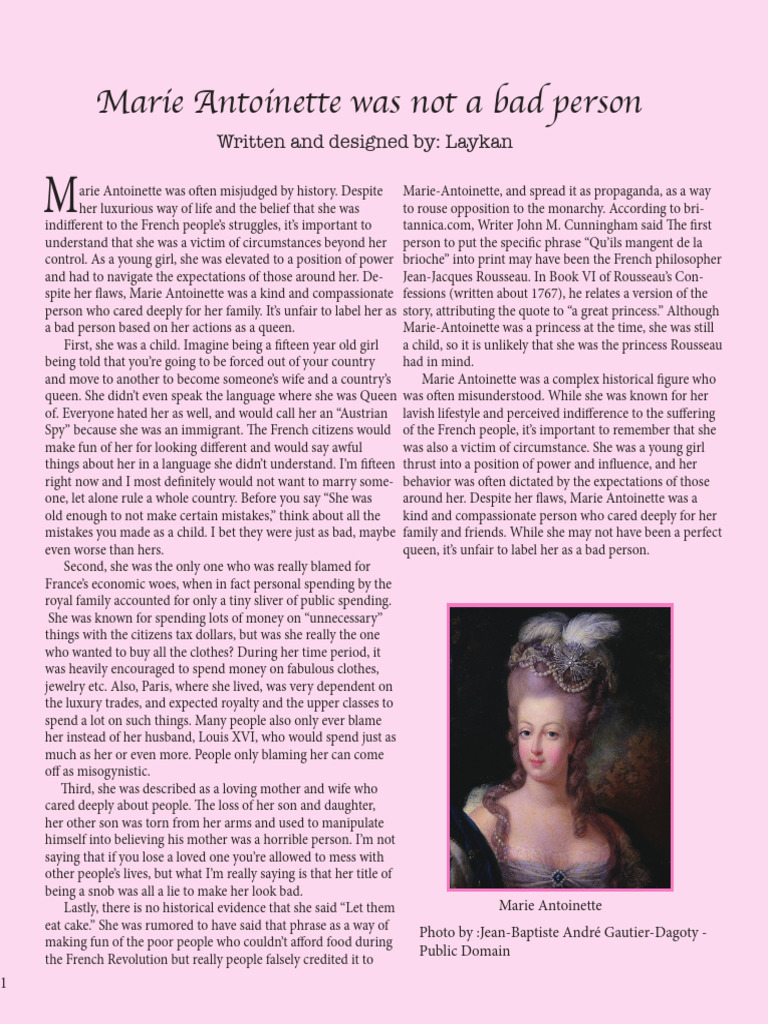 Marie Antoinette was not a bad person

Written and designed by: Laykan

Marie Antoinette was often misjudged by history. Despite her luxurious way of life and the belief that she was indifferent to the French people's struggles, it's important to understand that she was a victim of circumstances beyond her control. As a young girl, she was elevated to a position of power and had to navigate the expectations of those around her. Despite her flaws, Marie Antoinette was a kind and compassionate person who cared deeply for her family. It's unfair to label her as a bad person based on her actions as a queen.

First, she was a child. Imagine being a fifteen year old girl being told that you're going to be forced out of your country and move to another to become someone's wife and a country's queen. She didn't even speak the language where she was Queen of. Everyone hated her as well, and would call her an "Austrian Spy" because she was an immigrant. The French citizens would make fun of her for looking different and would say awful things about her in a language she didn't understand. I'm fifteen right now and I most definitely would not want to marry someone, let alone rule a whole country. Before you say "She was old enough to not make certain mistakes," think about all the mistakes you made as a child. I bet they were just as bad, maybe even worse than hers.

Second, she was the only one who was really blamed for France's economic woes, when in fact personal spending by the royal family accounted for only a tiny sliver of public spending. She was known for spending lots of money on "unnecessary" things with the citizens tax dollars, but was she really the one who wanted to buy all the clothes? During her time period, it was heavily encouraged to spend money on fabulous clothes, jewelry etc. Also, Paris, where she lived, was very dependent on the luxury trades, and expected royalty and the upper classes to spend a lot on such things. Many people also only ever blame her instead of her husband, Louis XVI, who would spend just as much as her or even more. People only blaming her can come off as misogynistic.

Third, she was described as a loving mother and wife who cared deeply about people. The loss of her son and daughter, her other son was torn from her arms and used to manipulate himself into believing his mother was a horrible person. I'm not saying that if you lose a loved one you're allowed to mess with other people's lives, but what I'm really saying is that her title of being a snob was all a lie to make her look bad.

Lastly, there is no historical evidence that she said "Let them eat cake." She was rumored to have said that phrase as a way of making fun of the poor people who couldn't afford food during the French Revolution but really people falsely credited it to Marie-Antoinette, and spread it as propaganda, as a way to rouse opposition to the monarchy. According to britannica.com, Writer John M. Cunningham said The first person to put the specific phrase "Qu'ils mangent de la brioche" into print may have been the French philosopher Jean-Jacques Rousseau. In Book VI of Rousseau's Confessions (written about 1767), he relates a version of the story, attributing the quote to "a great princess." Although Marie-Antoinette was a princess at the time, she was still a child, so it is unlikely that she was the princess Rousseau had in mind.

Marie Antoinette was a complex historical figure who was often misunderstood. While she was known for her lavish lifestyle and perceived indifference to the suffering of the French people, it's important to remember that she was also a victim of circumstance. She was a young girl thrust into a position of power and influence, and her behavior was often dictated by the expectations of those around her. Despite her flaws, Marie Antoinette was a kind and compassionate person who cared deeply for her family and friends. While she may not have been a perfect queen, it's unfair to label her as a bad person.

Marie Antoinette

Photo by :Jean-Baptiste André Gautier-Dagoty - Public Domain

1